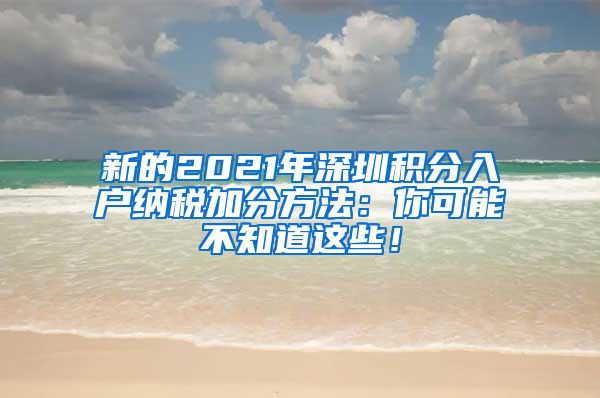 新的2021年深圳积分入户纳税加分方法：你可能不知道这些！